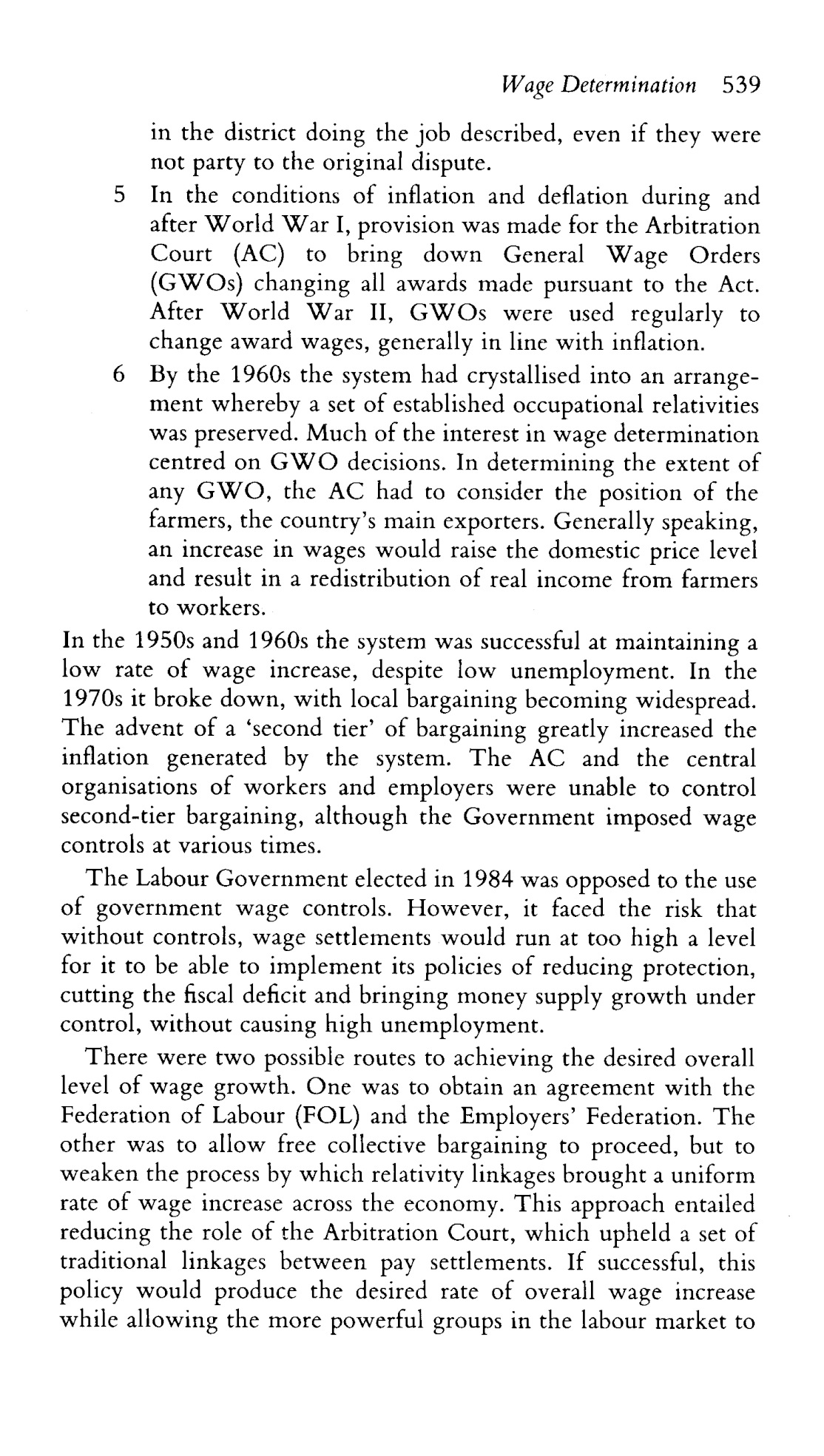 Wage Determination 539

in the district doing the job described, even if they were not party to the original dispute.

5 In the conditions of inflation and deflation during and after World War I, provision was made for the Arbitration Court (AC) to bring down General Wage Orders (GWOs) changing all awards made pursuant to the Act. After World War II, GWOs were used regularly to change award wages, generally in line with inflation.

6 By the 1960s the system had crystallised into an arrangement whereby a set of established occupational relativities was preserved. Much of the interest in wage determination centred on GWO decisions. In determining the extent of any GWO, the AC had to consider the position of the farmers, the country's main exporters. Generally speaking, an increase in wages would raise the domestic price level and result in a redistribution of real income from farmers to workers.

In the 1950s and 1960s the system was successful at maintaining a low rate of wage increase, despite low unemployment. In the 1970s it broke down, with local bargaining becoming widespread. The advent of a 'second tier' of bargaining greatly increased the inflation generated by the system. The AC and the central organisations of workers and employers were unable to control second-tier bargaining, although the Government imposed wage controls at various times.

The Labour Government elected in 1984 was opposed to the use of government wage controls. However, it faced the risk that without controls, wage settlements would run at too high a level for it to be able to implement its policies of reducing protection, cutting the fiscal deficit and bringing money supply growth under control, without causing high unemployment.

There were two possible routes to achieving the desired overall level of wage growth. One was to obtain an agreement with the Federation of Labour (FOL) and the Employers' Federation. The other was to allow free collective bargaining to proceed, but to weaken the process by which relativity linkages brought a uniform rate of wage increase across the economy. This approach entailed reducing the role of the Arbitration Court, which upheld a set of traditional linkages between pay settlements. If successful, this policy would produce the desired rate of overall wage increase while allowing the more powerful groups in the labour market to